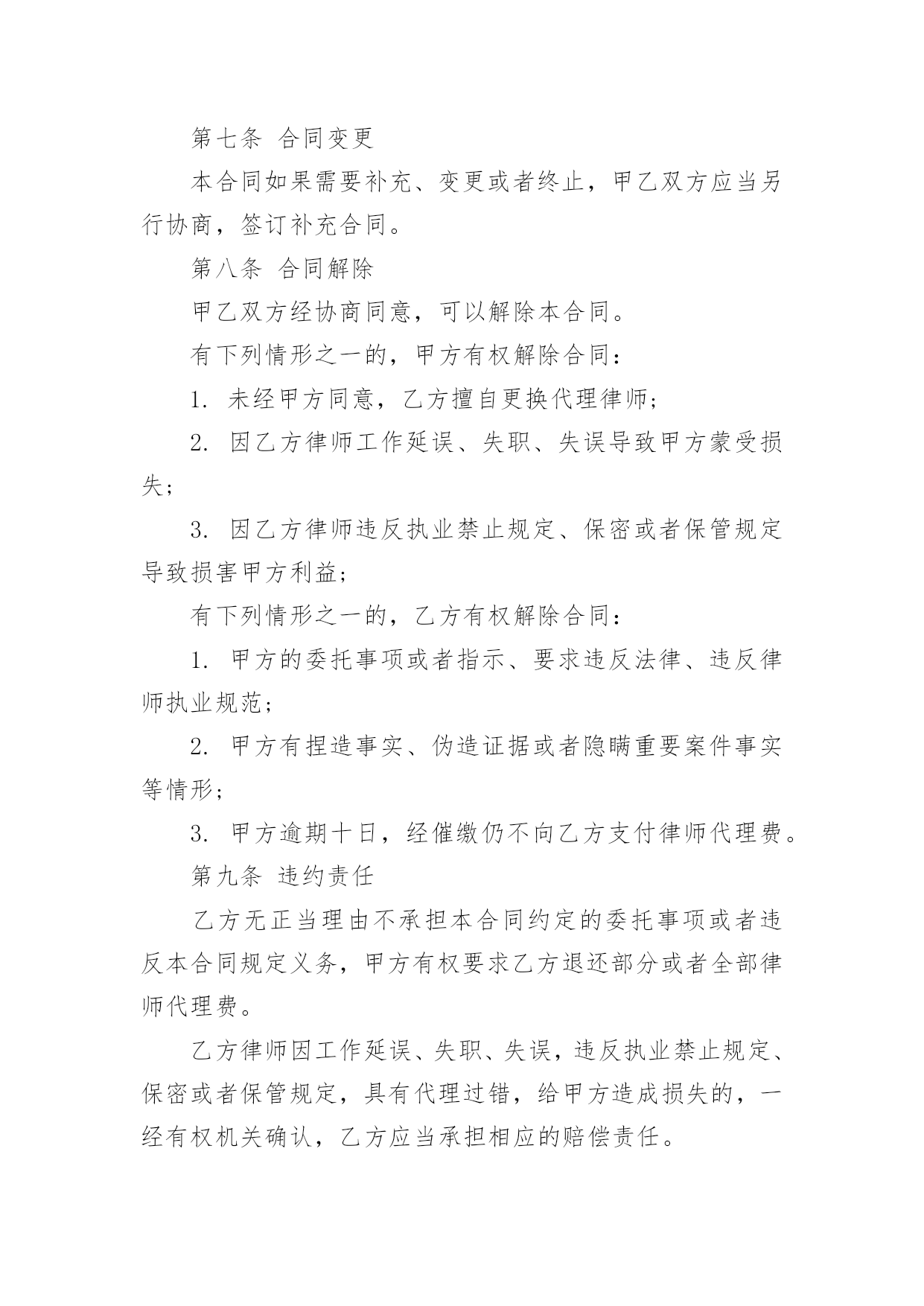 第七条 合同变更

本合同如果需要补充、变更或者终止，甲乙双方应当另行协商，签订补充合同。

第八条 合同解除

甲乙双方经协商同意，可以解除本合同。

有下列情形之一的，甲方有权解除合同：

1. 未经甲方同意，乙方擅自更换代理律师；

2. 因乙方律师工作延误、失职、失误导致甲方蒙受损失；

3. 因乙方律师违反执业禁止规定、保密或者保管规定导致损害甲方利益；

有下列情形之一的，乙方有权解除合同：

1. 甲方的委托事项或者指示、要求违反法律、违反律师执业规范；

2. 甲方有捏造事实、伪造证据或者隐瞒重要案件事实等情形；

3. 甲方逾期十日，经催缴仍不向乙方支付律师代理费。

第九条 违约责任

乙方无正当理由不承担本合同约定的委托事项或者违反本合同规定义务，甲方有权要求乙方退还部分或者全部律师代理费。

乙方律师因工作延误、失职、失误，违反执业禁止规定、保密或者保管规定，具有代理过错，给甲方造成损失的，一经有权机关确认，乙方应当承担相应的赔偿责任。